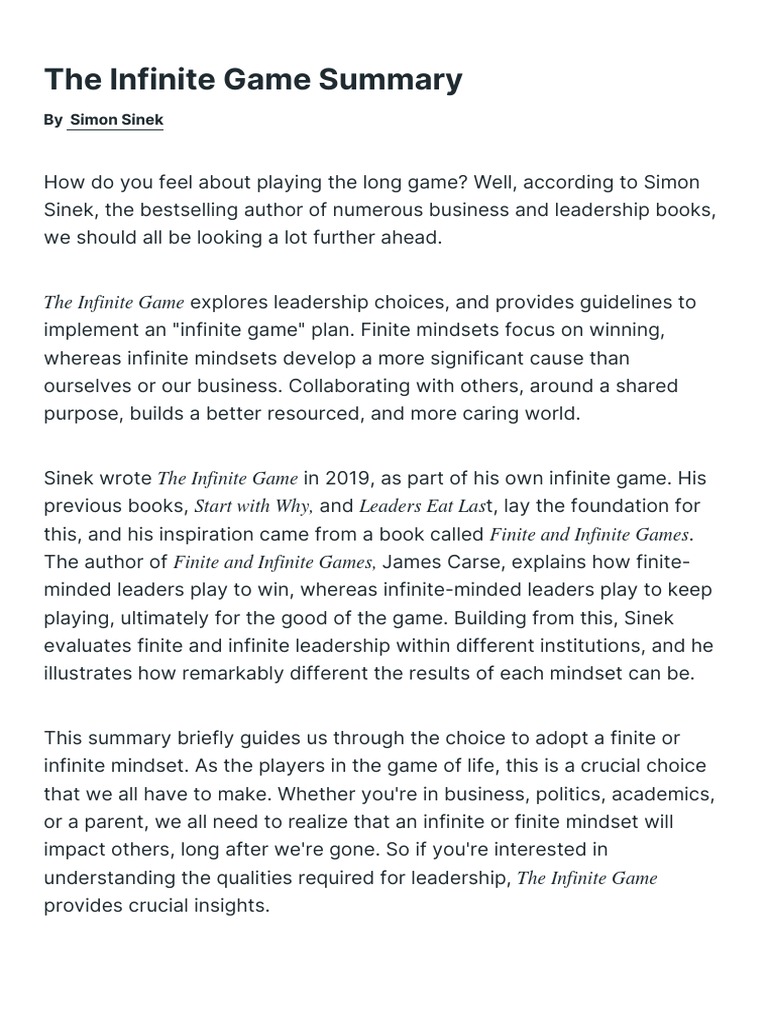 The Infinite Game Summary

By Simon Sinek

How do you feel about playing the long game? Well, according to Simon Sinek, the bestselling author of numerous business and leadership books, we should all be looking a lot further ahead.

The Infinite Game explores leadership choices, and provides guidelines to implement an "infinite game" plan. Finite mindsets focus on winning, whereas infinite mindsets develop a more significant cause than ourselves or our business. Collaborating with others, around a shared purpose, builds a better resourced, and more caring world.

Sinek wrote The Infinite Game in 2019, as part of his own infinite game. His previous books, Start with Why, and Leaders Eat Last, lay the foundation for this, and his inspiration came from a book called Finite and Infinite Games. The author of Finite and Infinite Games, James Carse, explains how finite-minded leaders play to win, whereas infinite-minded leaders play to keep playing, ultimately for the good of the game. Building from this, Sinek evaluates finite and infinite leadership within different institutions, and he illustrates how remarkably different the results of each mindset can be.

This summary briefly guides us through the choice to adopt a finite or infinite mindset. As the players in the game of life, this is a crucial choice that we all have to make. Whether you're in business, politics, academics, or a parent, we all need to realize that an infinite or finite mindset will impact others, long after we're gone. So if you're interested in understanding the qualities required for leadership, The Infinite Game provides crucial insights.